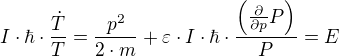 $I \cdot \hbar \cdot \frac{\dot{T}}{T} = \frac{p^2}{2 \cdot m} + \varepsilon \cdot I \cdot \hbar \cdot \frac{\left(\frac{\partial}{\partial p} P\right)}{P} = E$